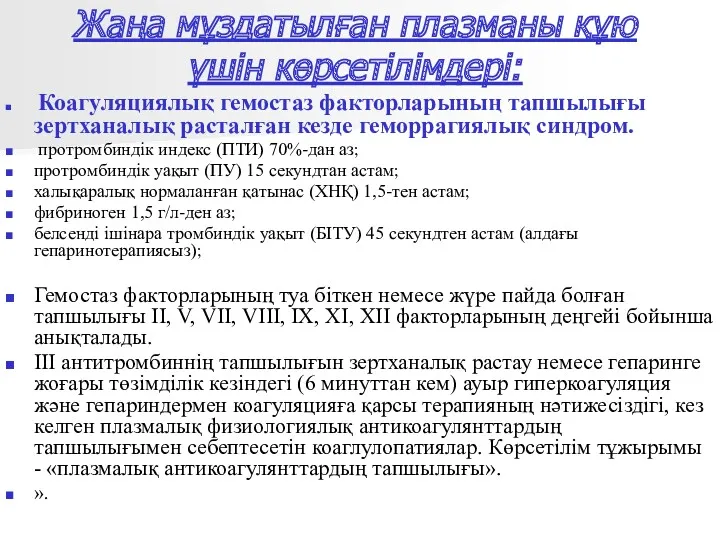 Жаңа мұздатылған плазманы құю үшін көрсетілімдері:

Коагуляциялық гемостаз факторларының тапшылығы зертханалық расталған кезде геморрагиялық синдром.

протромбиндік индекс (ПТИ) 70%-дан аз;

протромбиндік уақыт (ПУ) 15 секундтан астам;

халықаралық нормаланған қатынас (ХНҚ) 1,5-тен астам;

фибриноген 1,5 г/л-ден аз;

белсенді ішінара тромбиндік уақыт (БІТУ) 45 секундтен астам (алдағы гепаринотерапиясыз);

Гемостаз факторларының туа біткен немесе жүре пайда болған тапшылығы II, V, VII, VIII, IX, XI, XII факторларының деңгейі бойынша анықталады.

III антитромбиннің тапшылығын зертханалық растау немесе гепаринге жоғары төзімділік кезіндегі (6 минуттан кем) ауыр гиперкоагуляция және гепариндермен коагуляцияға қарсы терапияның нәтижесіздігі, кез келген плазмалық физиологиялық антикоагулянттардың тапшылығымен себептесетін коаглулопатиялар. Көрсетілім тұжырымы - «плазмалық антикоагулянттардың тапшылығы».

».